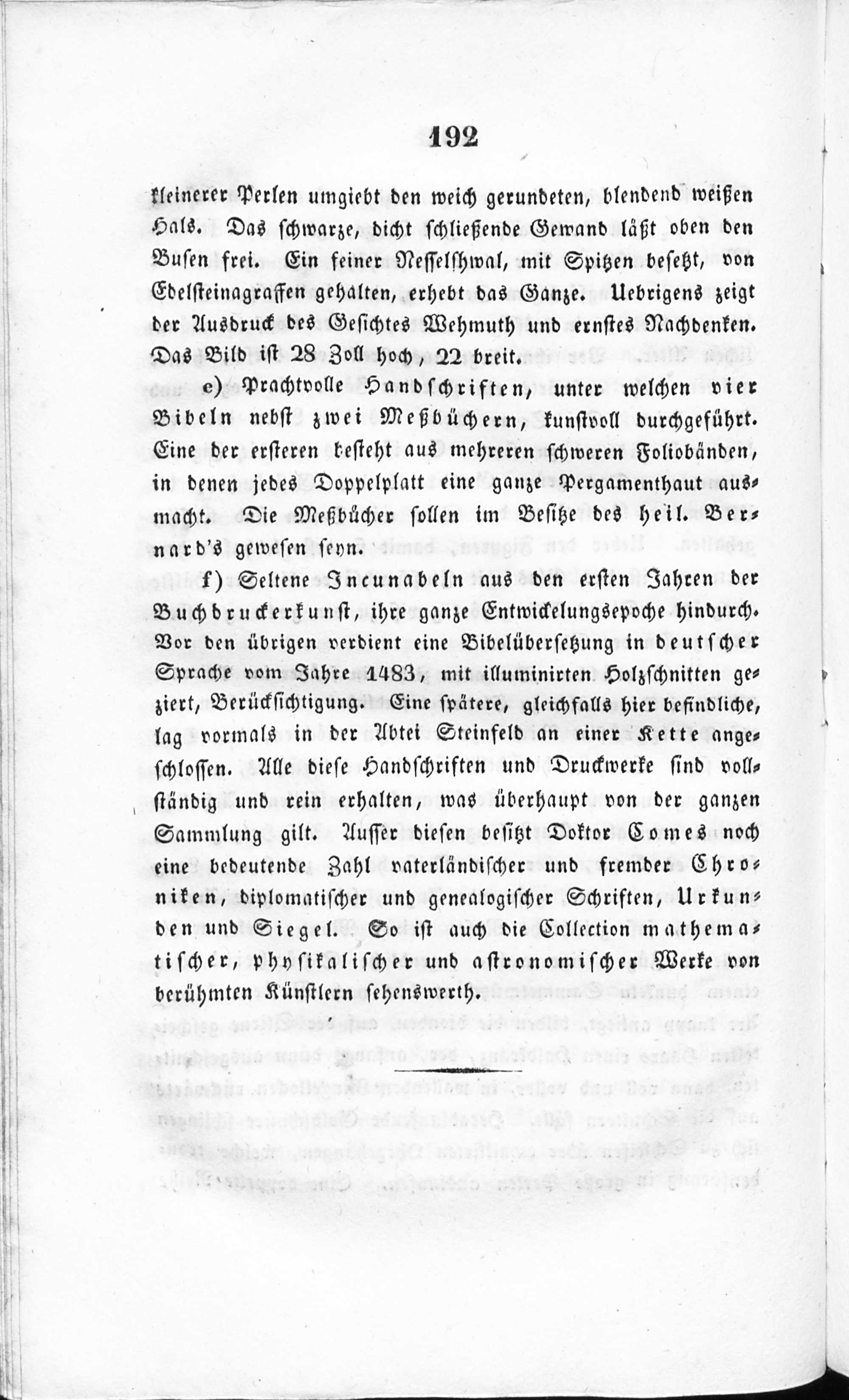 192

kleinerer Perlen umgiebt den weich gerundeten, blendend weißen Hals. Das schwarze, dicht schließende Gewand läßt oben den Busen frei. Ein feiner Nesselshwal, mit Spitzen besetzt, von Edelsteinagraffen gehalten, erhebt das Ganze. Uebrigens zeigt der Ausdruck des Gesichtes Wehmuth und ernstes Nachdenken. Das Bild ist 28 Zoll hoch, 22 breit.

e) Prachtvolle Handschriften, unter welchen vier Bibeln nebst zwei Meßbüchern, kunstvoll durchgeführt. Eine der ersteren besteht aus mehreren schweren Foliobänden, in denen jedes Doppelplatt eine ganze Pergamenthaut ausmacht. Die Meßbücher sollen im Besitze des heil. Bernard's gewesen seyn.

f) Seltene Incunabeln aus den ersten Jahren der Buchdruckerkunst, ihre ganze Entwickelungsepoche hindurch. Vor den übrigen verdient eine Bibelübersetzung in deutscher Sprache vom Jahre 1483, mit illuminirten Holzschnitten geziert, Berücksichtigung. Eine spätere, gleichfalls hier befindliche, lag vormals in der Abtei Steinfeld an einer Kette angeschlossen. Alle diese Handschriften und Druckwerke sind vollständig und rein erhalten, was überhaupt von der ganzen Sammlung gilt. Ausser diesen besitzt Doktor Comes noch eine bedeutende Zahl vaterländischer und fremder Chroniken, diplomatischer und genealogischer Schriften, Urkunden und Siegel. So ist auch die Collection mathematischer, physikalischer und astronomischer Werke von berühmten Künstlern sehenswerth.